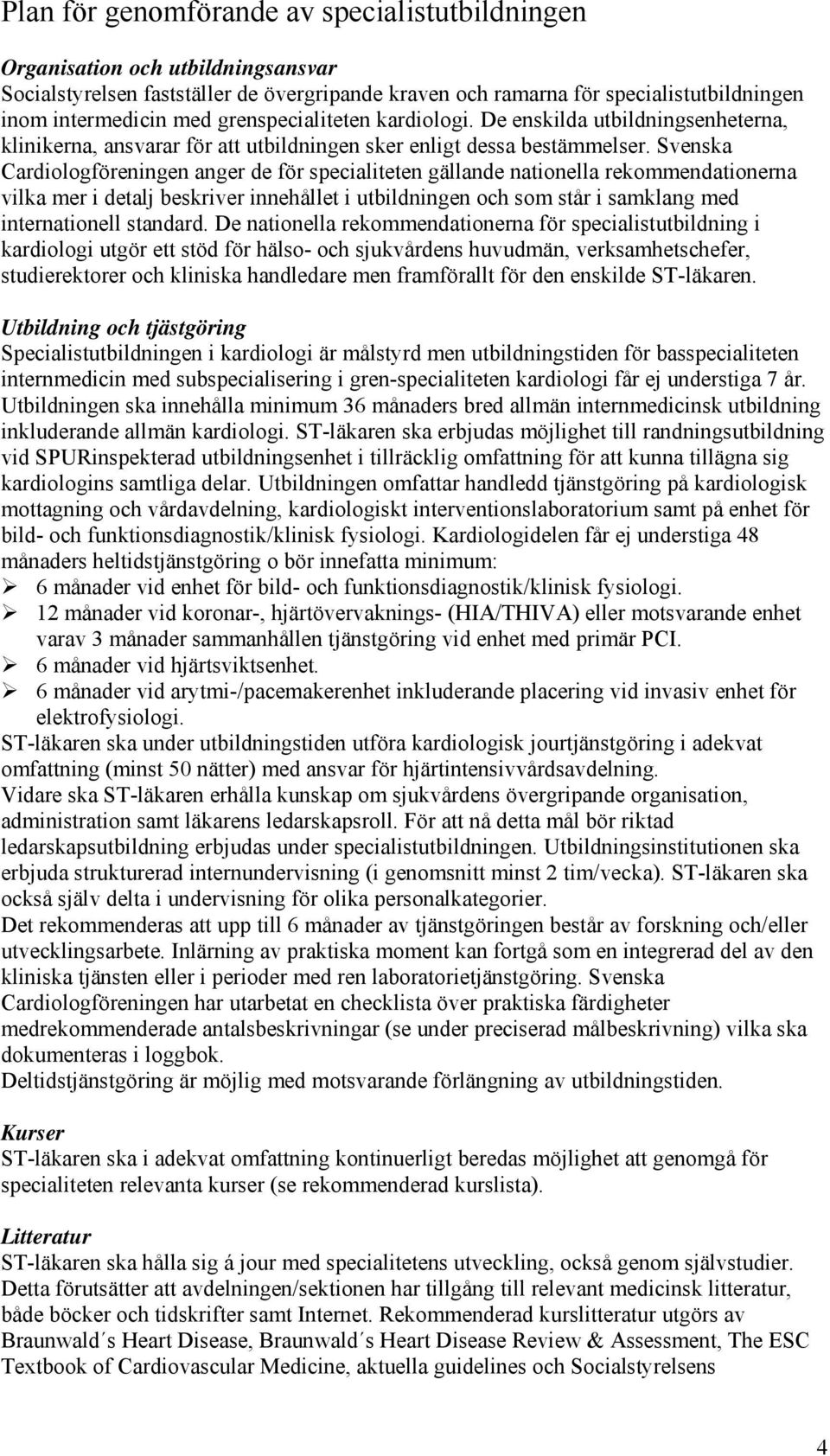 Plan för genomförande av specialistutbildningen

Organisation och utbildningsansvar
Socialstyrelsen fastställer de övergripande kraven och ramarna för specialistutbildningen inom intermedicin med grenspecialiteten kardiologi. De enskilda utbildningsenheterna, klinikerna, ansvarar för att utbildningen sker enligt dessa bestämmelser. Svenska Cardiologföreningen anger de för specialiteten gällande nationella rekommendationerna vilka mer i detalj beskriver innehållet i utbildningen och som står i samklang med internationell standard. De nationella rekommendationerna för specialistutbildning i kardiologi utgör ett stöd för hälso- och sjukvårdens huvudmän, verksamhetschefer, studierektorer och kliniska handledare men framförallt för den enskilde ST-läkaren.

Utbildning och tjästgöring
Specialistutbildningen i kardiologi är målstyrd men utbildningstiden för basspecialiteten internmedicin med subspecialisering i gren-specialiteten kardiologi får ej understiga 7 år. Utbildningen ska innehålla minimum 36 månaders bred allmän internmedicinsk utbildning inkluderande allmän kardiologi. ST-läkaren ska erbjudas möjlighet till randningsutbildning vid SPURinspekterad utbildningsenhet i tillräcklig omfattning för att kunna tillägna sig kardiologins samtliga delar. Utbildningen omfattar handledd tjänstgöring på kardiologisk mottagning och vårdavdelning, kardiologiskt interventionslaboratorium samt på enhet för bild- och funktionsdiagnostik/klinisk fysiologi. Kardiologidelen får ej understiga 48 månaders heltidstjänstgöring o bör innefatta minimum:
➢ 6 månader vid enhet för bild- och funktionsdiagnostik/klinisk fysiologi.
➢ 12 månader vid koronar-, hjärtövervaknings- (HIA/THIVA) eller motsvarande enhet varav 3 månader sammanhållen tjänstgöring vid enhet med primär PCI.
➢ 6 månader vid hjärtsviktsenhet.
➢ 6 månader vid arytmi-/pacemakerenhet inkluderande placering vid invasiv enhet för elektrofysiologi.
ST-läkaren ska under utbildningstiden utföra kardiologisk jourtjänstgöring i adekvat omfattning (minst 50 nätter) med ansvar för hjärtintensivvårdsavdelning.
Vidare ska ST-läkaren erhålla kunskap om sjukvårdens övergripande organisation, administration samt läkarens ledarskapsroll. För att nå detta mål bör riktad ledarskapsutbildning erbjudas under specialistutbildningen. Utbildningsinstitutionen ska erbjuda strukturerad internundervisning (i genomsnitt minst 2 tim/vecka). ST-läkaren ska också själv delta i undervisning för olika personalkategorier.
Det rekommenderas att upp till 6 månader av tjänstgöringen består av forskning och/eller utvecklingsarbete. Inlärning av praktiska moment kan fortgå som en integrerad del av den kliniska tjänsten eller i perioder med ren laboratorietjänstgöring. Svenska Cardiologföreningen har utarbetat en checklista över praktiska färdigheter medrekommenderade antalsbeskrivningar (se under preciserad målbeskrivning) vilka ska dokumenteras i loggbok.
Deltidstjänstgöring är möjlig med motsvarande förlängning av utbildningstiden.

Kurser
ST-läkaren ska i adekvat omfattning kontinuerligt beredas möjlighet att genomgå för specialiteten relevanta kurser (se rekommenderad kurslista).

Litteratur
ST-läkaren ska hålla sig á jour med specialitetens utveckling, också genom självstudier. Detta förutsätter att avdelningen/sektionen har tillgång till relevant medicinsk litteratur, både böcker och tidskrifter samt Internet. Rekommenderad kurslitteratur utgörs av Braunwald´s Heart Disease, Braunwald´s Heart Disease Review & Assessment, The ESC Textbook of Cardiovascular Medicine, aktuella guidelines och Socialstyrelsens

4